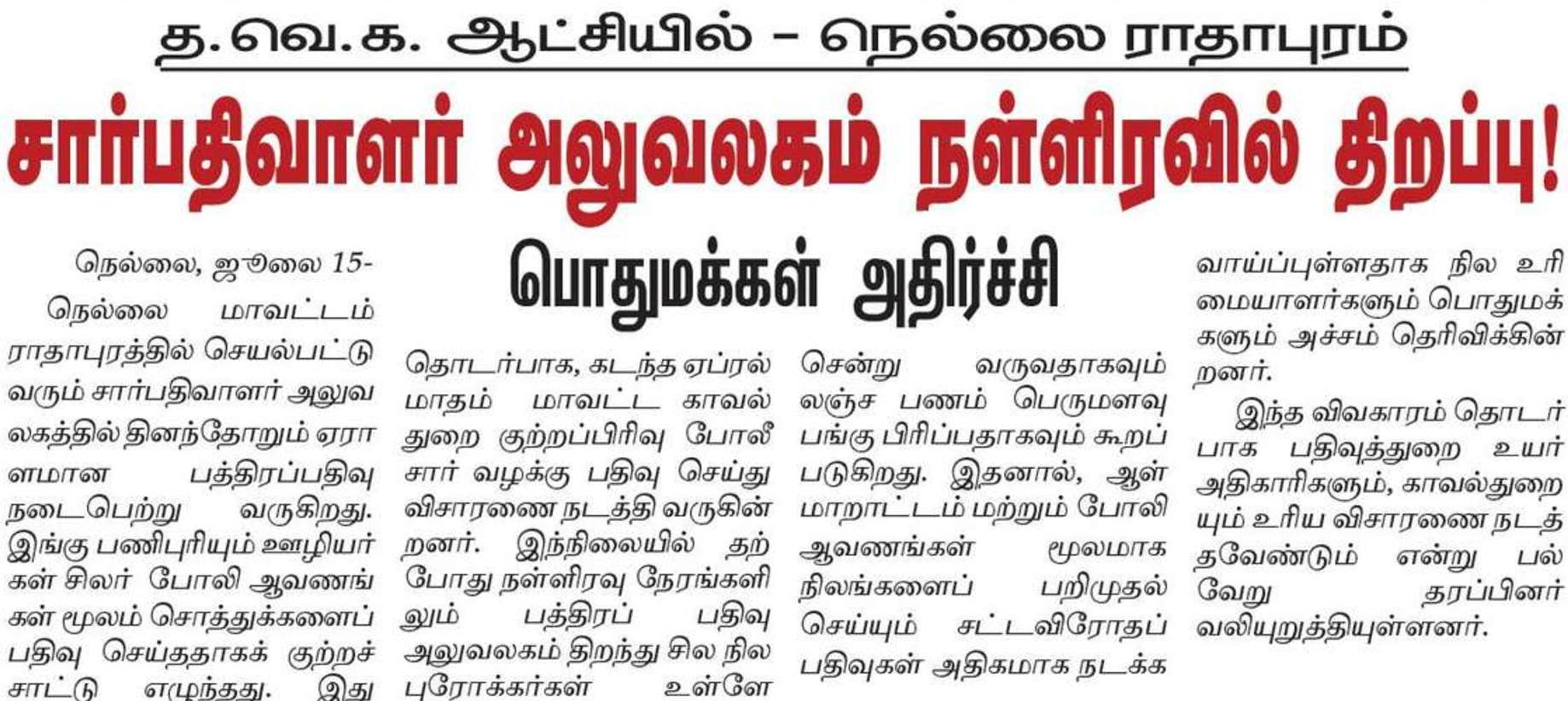 த.வெ.க. ஆட்சியில் - நெல்லை ராதாபுரம்

சார்பதிவாளர் அலுவலகம் நள்ளிரவில் திறப்பு!

பொதுமக்கள் அதிர்ச்சி

நெல்லை, ஜூலை 15-

நெல்லை மாவட்டம் ராதாபுரத்தில் செயல்பட்டு வரும் சார்பதிவாளர் அலுவலகத்தில் தினந்தோறும் ஏராளமான பத்திரப்பதிவு நடைபெற்று வருகிறது. இங்கு பணிபுரியும் ஊழியர்கள் சிலர் போலி ஆவணங்கள் மூலம் சொத்துக்களைப் பதிவு செய்ததாகக் குற்றச்சாட்டு எழுந்தது. இது

தொடர்பாக, கடந்த ஏப்ரல் மாதம் மாவட்ட காவல் துறை குற்றப்பிரிவு போலீசார் வழக்கு பதிவு செய்து விசாரணை நடத்தி வருகின்றனர். இந்நிலையில் தற்போது நள்ளிரவு நேரங்களிலும் பத்திரப் பதிவு அலுவலகம் திறந்து சில நில புரோக்கர்கள் உள்ளே

சென்று வருவதாகவும் லஞ்ச பணம் பெருமளவு பங்கு பிரிப்பதாகவும் கூறப்படுகிறது. இதனால், ஆள் மாறாட்டம் மற்றும் போலி ஆவணங்கள் மூலமாக நிலங்களைப் பறிமுதல் செய்யும் சட்டவிரோதப் பதிவுகள் அதிகமாக நடக்க

வாய்ப்புள்ளதாக நில உரிமையாளர்களும் பொதுமக்களும் அச்சம் தெரிவிக்கின்றனர்.

இந்த விவகாரம் தொடர்பாக பதிவுத்துறை உயர் அதிகாரிகளும், காவல்துறையும் உரிய விசாரணை நடத்தவேண்டும் என்று பல்வேறு தரப்பினர் வலியுறுத்தியுள்ளனர்.